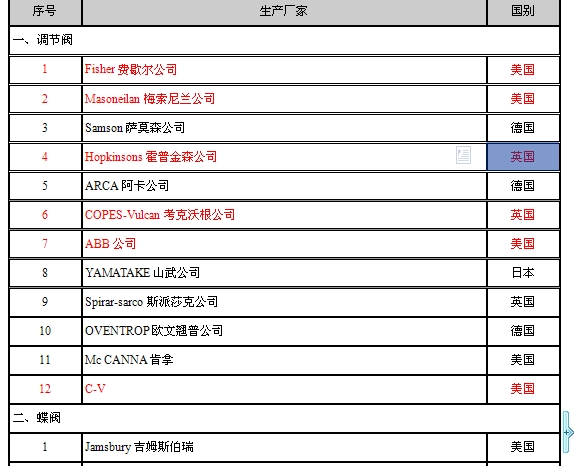 | 序号 | 生产厂家 | 国别 |
|---|---|---|
| 一、调节阀 | | |
| 1 | Fisher 费歇尔公司 | 美国 |
| 2 | Masoneilan 梅索尼兰公司 | 美国 |
| 3 | Samson 萨莫森公司 | 德国 |
| 4 | Hopkinsons 霍普金森公司 | 英国 |
| 5 | ARCA 阿卡公司 | 德国 |
| 6 | COPES-Vulcan 考克沃根公司 | 英国 |
| 7 | ABB 公司 | 美国 |
| 8 | YAMATAKE 山武公司 | 日本 |
| 9 | Spirar-sarco 斯派莎克公司 | 英国 |
| 10 | OVENTROP 欧文翘普公司 | 德国 |
| 11 | Mc CANNA 肯拿 | 美国 |
| 12 | C-V | 美国 |
| 二、蝶阀 | | |
| 1 | Jamsbury 吉姆斯伯瑞 | 美国 |